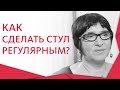 КАК
СДЕЛАТЬ СТУЛ
РЕГУЛЯРНЫМ?